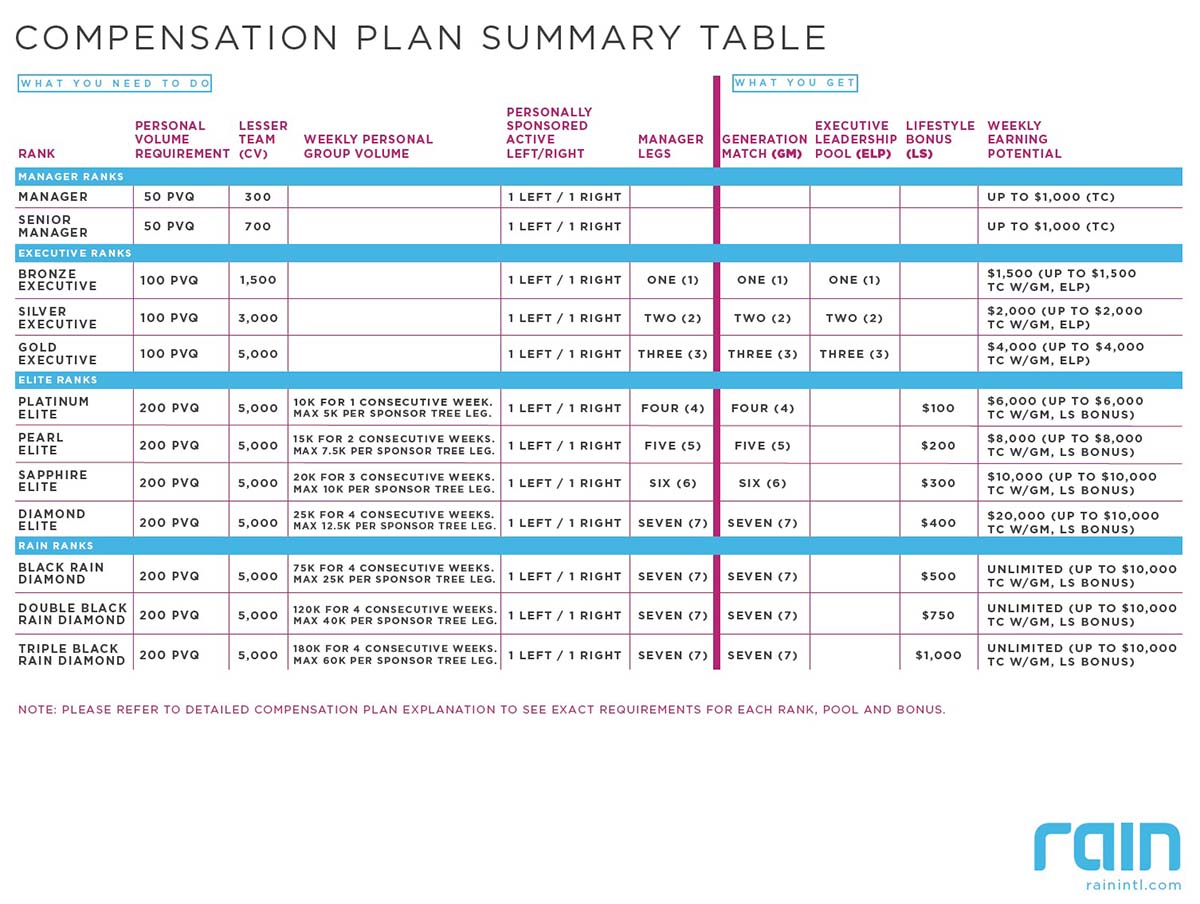 COMPENSATION PLAN SUMMARY TABLE

WHAT YOU NEED TO DO

WHAT YOU GET

| RANK | PERSONAL VOLUME REQUIREMENT | LESSER TEAM (CV) | WEEKLY PERSONAL GROUP VOLUME | PERSONALLY SPONSORED ACTIVE LEFT/RIGHT | MANAGER LEGS | GENERATION MATCH (GM) | EXECUTIVE LEADERSHIP POOL (ELP) | LIFESTYLE BONUS (LS) | WEEKLY EARNING POTENTIAL |
|---|---|---|---|---|---|---|---|---|---|
| MANAGER RANKS | | | | | | | | | |
| MANAGER | 50 PVQ | 300 | | 1 LEFT / 1 RIGHT | | | | | UP TO $1,000 (TC) |
| SENIOR MANAGER | 50 PVQ | 700 | | 1 LEFT / 1 RIGHT | | | | | UP TO $1,000 (TC) |
| EXECUTIVE RANKS | | | | | | | | | |
| BRONZE EXECUTIVE | 100 PVQ | 1,500 | | 1 LEFT / 1 RIGHT | ONE (1) | ONE (1) | ONE (1) | | $1,500 (UP TO $1,500 TC W/GM, ELP) |
| SILVER EXECUTIVE | 100 PVQ | 3,000 | | 1 LEFT / 1 RIGHT | TWO (2) | TWO (2) | TWO (2) | | $2,000 (UP TO $2,000 TC W/GM, ELP) |
| GOLD EXECUTIVE | 100 PVQ | 5,000 | | 1 LEFT / 1 RIGHT | THREE (3) | THREE (3) | THREE (3) | | $4,000 (UP TO $4,000 TC W/GM, ELP) |
| ELITE RANKS | | | | | | | | | |
| PLATINUM ELITE | 200 PVQ | 5,000 | 10K FOR 1 CONSECUTIVE WEEK. MAX 5K PER SPONSOR TREE LEG. | 1 LEFT / 1 RIGHT | FOUR (4) | FOUR (4) | | $100 | $6,000 (UP TO $6,000 TC W/GM, LS BONUS) |
| PEARL ELITE | 200 PVQ | 5,000 | 15K FOR 2 CONSECUTIVE WEEKS. MAX 7.5K PER SPONSOR TREE LEG. | 1 LEFT / 1 RIGHT | FIVE (5) | FIVE (5) | | $200 | $8,000 (UP TO $8,000 TC W/GM, LS BONUS) |
| SAPPHIRE ELITE | 200 PVQ | 5,000 | 20K FOR 3 CONSECUTIVE WEEKS. MAX 10K PER SPONSOR TREE LEG. | 1 LEFT / 1 RIGHT | SIX (6) | SIX (6) | | $300 | $10,000 (UP TO $10,000 TC W/GM, LS BONUS) |
| DIAMOND ELITE | 200 PVQ | 5,000 | 25K FOR 4 CONSECUTIVE WEEKS. MAX 12.5K PER SPONSOR TREE LEG. | 1 LEFT / 1 RIGHT | SEVEN (7) | SEVEN (7) | | $400 | $20,000 (UP TO $10,000 TC W/GM, LS BONUS) |
| RAIN RANKS | | | | | | | | | |
| BLACK RAIN DIAMOND | 200 PVQ | 5,000 | 75K FOR 4 CONSECUTIVE WEEKS. MAX 25K PER SPONSOR TREE LEG. | 1 LEFT / 1 RIGHT | SEVEN (7) | SEVEN (7) | | $500 | UNLIMITED (UP TO $10,000 TC W/GM, LS BONUS) |
| DOUBLE BLACK RAIN DIAMOND | 200 PVQ | 5,000 | 120K FOR 4 CONSECUTIVE WEEKS. MAX 40K PER SPONSOR TREE LEG. | 1 LEFT / 1 RIGHT | SEVEN (7) | SEVEN (7) | | $750 | UNLIMITED (UP TO $10,000 TC W/GM, LS BONUS) |
| TRIPLE BLACK RAIN DIAMOND | 200 PVQ | 5,000 | 180K FOR 4 CONSECUTIVE WEEKS. MAX 60K PER SPONSOR TREE LEG. | 1 LEFT / 1 RIGHT | SEVEN (7) | SEVEN (7) | | $1,000 | UNLIMITED (UP TO $10,000 TC W/GM, LS BONUS) |

NOTE: PLEASE REFER TO DETAILED COMPENSATION PLAN EXPLANATION TO SEE EXACT REQUIREMENTS FOR EACH RANK, POOL AND BONUS.

rain
rainintl.com